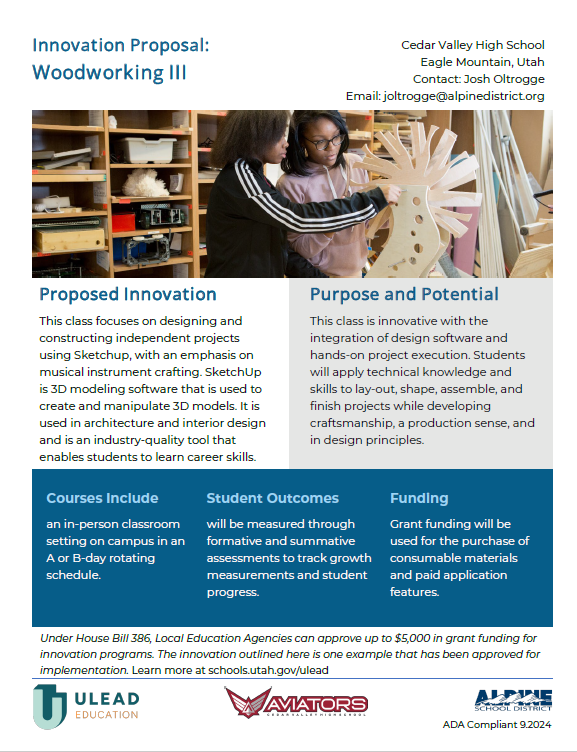 Innovation Proposal:
Woodworking III

Cedar Valley High School
Eagle Mountain, Utah
Contact: Josh Oltrogge
Email: joltrogge@alpinedistrict.org

Proposed Innovation

This class focuses on designing and constructing independent projects using Sketchup, with an emphasis on musical instrument crafting. SketchUp is 3D modeling software that is used to create and manipulate 3D models. It is used in architecture and interior design and is an industry-quality tool that enables students to learn career skills.

Purpose and Potential

This class is innovative with the integration of design software and hands-on project execution. Students will apply technical knowledge and skills to lay-out, shape, assemble, and finish projects while developing craftsmanship, a production sense, and in design principles.

Courses Include

an in-person classroom setting on campus in an A or B-day rotating schedule.

Student Outcomes

will be measured through formative and summative assessments to track growth measurements and student progress.

Funding

Grant funding will be used for the purchase of consumable materials and paid application features.

Under House Bill 386, Local Education Agencies can approve up to $5,000 in grant funding for innovation programs. The innovation outlined here is one example that has been approved for implementation. Learn more at schools.utah.gov/ulead

ULEAD EDUCATION

AVIATORS
CEDAR VALLEY HIGH SCHOOL

ALPINE SCHOOL DISTRICT

ADA Compliant 9.2024